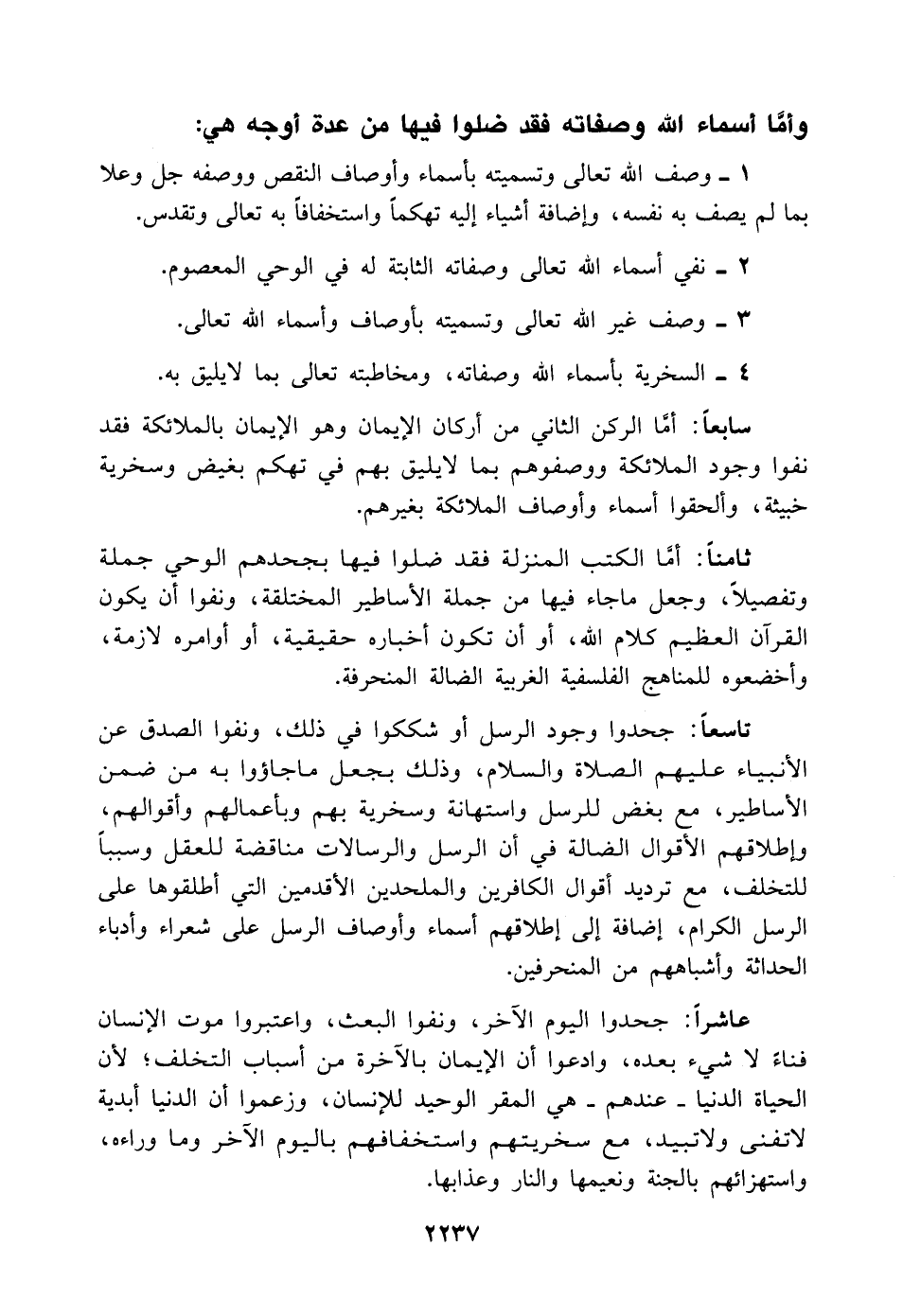 وأمَّا أسماء الله وصفاته فقد ضلوا فيها من عدة أوجه هي:

١ ـ وصف الله تعالى وتسميته بأسماء وأوصاف النقص ووصفه جل وعلا بما لم يصف به نفسه، وإضافة أشياء إليه تهكماً واستخفافاً به تعالى وتقدس.

٢ ـ نفي أسماء الله تعالى وصفاته الثابتة له في الوحي المعصوم.

٣ ـ وصف غير الله تعالى وتسميته بأوصاف وأسماء الله تعالى.

٤ ـ السخرية بأسماء الله وصفاته، ومخاطبته تعالى بما لايليق به.

سابعاً: أمَّا الركن الثاني من أركان الإيمان وهو الإيمان بالملائكة فقد نفوا وجود الملائكة ووصفوهم بما لايليق بهم في تهكم بغيض وسخرية خبيثة، وألحقوا أسماء وأوصاف الملائكة بغيرهم.

ثامناً: أمَّا الكتب المنزلة فقد ضلوا فيها بجحدهم الوحي جملة وتفصيلاً، وجعل ماجاء فيها من جملة الأساطير المختلقة، ونفوا أن يكون القرآن العظيم كلام الله، أو أن تكون أخباره حقيقية، أو أوامره لازمة، وأخضعوه للمناهج الفلسفية الغربية الضالة المنحرفة.

تاسعاً: جحدوا وجود الرسل أو شككوا في ذلك، ونفوا الصدق عن الأنبياء عليهم الصلاة والسلام، وذلك بجعل ماجاؤوا به من ضمن الأساطير، مع بغض للرسل واستهانة وسخرية بهم وبأعمالهم وأقوالهم، وإطلاقهم الأقوال الضالة في أن الرسل والرسالات مناقضة للعقل وسبباً للتخلف، مع ترديد أقوال الكافرين والملحدين الأقدمين التي أطلقوها على الرسل الكرام، إضافة إلى إطلاقهم أسماء وأوصاف الرسل على شعراء وأدباء الحداثة وأشباههم من المنحرفين.

عاشراً: جحدوا اليوم الآخر، ونفوا البعث، واعتبروا موت الإنسان فناءً لا شيء بعده، وادعوا أن الإيمان بالآخرة من أسباب التخلف؛ لأن الحياة الدنيا ـ عندهم ـ هي المقر الوحيد للإنسان، وزعموا أن الدنيا أبدية لاتفنى ولاتبيد، مع سخريتهم واستخفافهم باليوم الآخر وما وراءه، واستهزائهم بالجنة ونعيمها والنار وعذابها.

٢٢٣٧